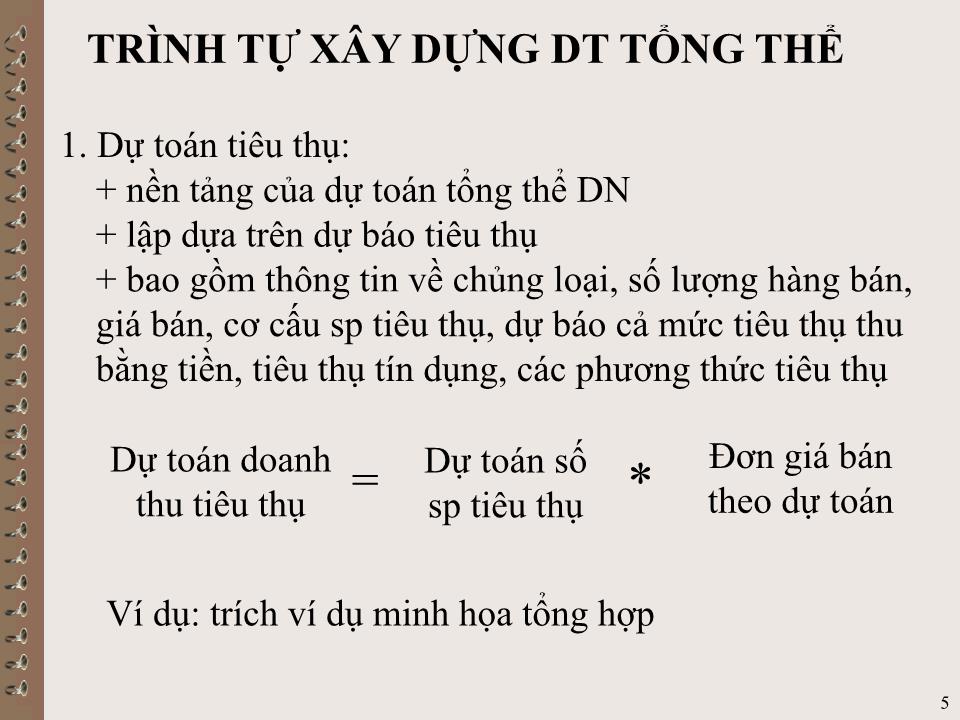 TRÌNH TỰ XÂY DỰNG DT TỔNG THỂ

1. Dự toán tiêu thụ:
+ nền tảng của dự toán tổng thể DN
+ lập dựa trên dự báo tiêu thụ
+ bao gồm thông tin về chủng loại, số lượng hàng bán, giá bán, cơ cấu sp tiêu thụ, dự báo cả mức tiêu thụ thu bằng tiền, tiêu thụ tín dụng, các phương thức tiêu thụ

Dự toán doanh thu tiêu thụ = Dự toán số sp tiêu thụ * Đơn giá bán theo dự toán

Ví dụ: trích ví dụ minh họa tổng hợp

5